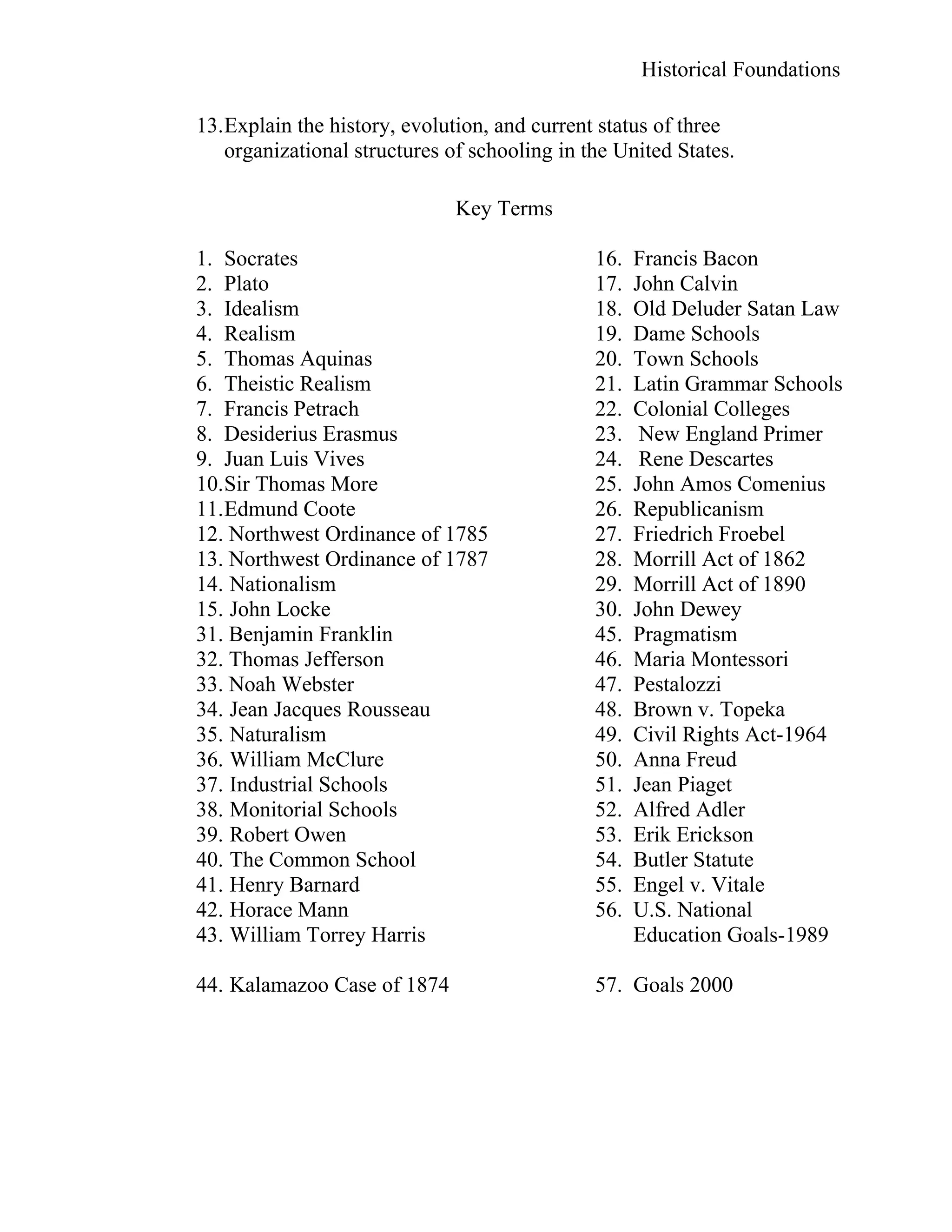 Historical Foundations

13. Explain the history, evolution, and current status of three organizational structures of schooling in the United States.

Key Terms

1. Socrates
2. Plato
3. Idealism
4. Realism
5. Thomas Aquinas
6. Theistic Realism
7. Francis Petrach
8. Desiderius Erasmus
9. Juan Luis Vives
10. Sir Thomas More
11. Edmund Coote
12. Northwest Ordinance of 1785
13. Northwest Ordinance of 1787
14. Nationalism
15. John Locke
31. Benjamin Franklin
32. Thomas Jefferson
33. Noah Webster
34. Jean Jacques Rousseau
35. Naturalism
36. William McClure
37. Industrial Schools
38. Monitorial Schools
39. Robert Owen
40. The Common School
41. Henry Barnard
42. Horace Mann
43. William Torrey Harris

44. Kalamazoo Case of 1874

16. Francis Bacon
17. John Calvin
18. Old Deluder Satan Law
19. Dame Schools
20. Town Schools
21. Latin Grammar Schools
22. Colonial Colleges
23. New England Primer
24. Rene Descartes
25. John Amos Comenius
26. Republicanism
27. Friedrich Froebel
28. Morrill Act of 1862
29. Morrill Act of 1890
30. John Dewey
45. Pragmatism
46. Maria Montessori
47. Pestalozzi
48. Brown v. Topeka
49. Civil Rights Act-1964
50. Anna Freud
51. Jean Piaget
52. Alfred Adler
53. Erik Erickson
54. Butler Statute
55. Engel v. Vitale
56. U.S. National Education Goals-1989

57. Goals 2000